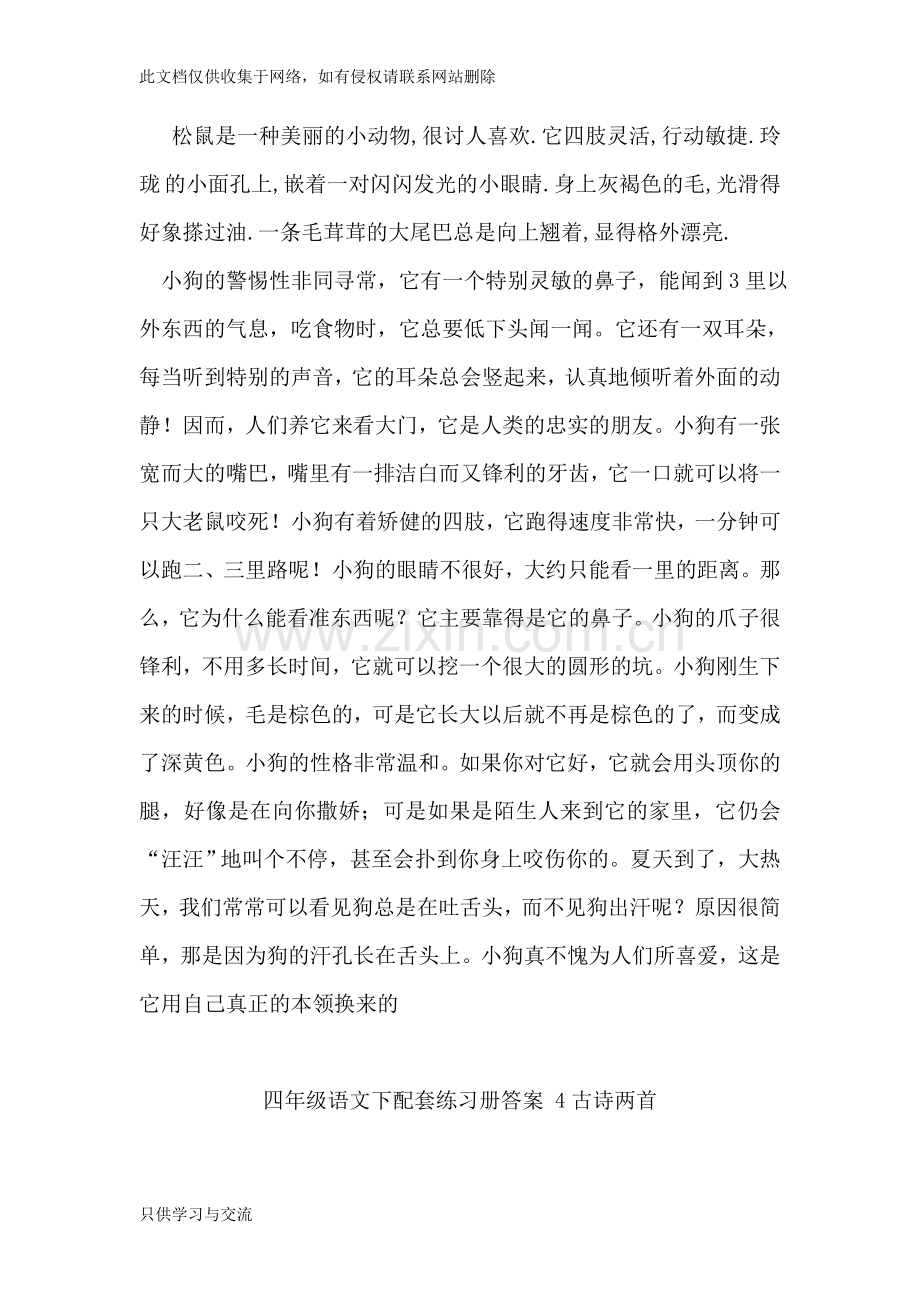 此文档仅供收集于网络，如有侵权请联系网站删除

松鼠是一种美丽的小动物,很讨人喜欢.它四肢灵活,行动敏捷.玲珑的小面孔上,嵌着一对闪闪发光的小眼睛.身上灰褐色的毛,光滑得好象搽过油.一条毛茸茸的大尾巴总是向上翘着,显得格外漂亮.

小狗的警惕性非同寻常，它有一个特别灵敏的鼻子，能闻到3里以外东西的气息，吃食物时，它总要低下头闻一闻。它还有一双耳朵，每当听到特别的声音，它的耳朵总会竖起来，认真地倾听着外面的动静！因而，人们养它来看大门，它是人类的忠实的朋友。小狗有一张宽而大的嘴巴，嘴里有一排洁白而又锋利的牙齿，它一口就可以将一只大老鼠咬死！小狗有着矫健的四肢，它跑得速度非常快，一分钟可以跑二、三里路呢！小狗的眼睛不很好，大约只能看一里的距离。那么，它为什么能看准东西呢？它主要靠得是它的鼻子。小狗的爪子很锋利，不用多长时间，它就可以挖一个很大的圆形的坑。小狗刚生下来的时候，毛是棕色的，可是它长大以后就不再是棕色的了，而变成了深黄色。小狗的性格非常温和。如果你对它好，它就会用头顶你的腿，好像是在向你撒娇；可是如果是陌生人来到它的家里，它仍会“汪汪”地叫个不停，甚至会扑到你身上咬伤你的。夏天到了，大热天，我们常常可以看见狗总是在吐舌头，而不见狗出汗呢？原因很简单，那是因为狗的汗孔长在舌头上。小狗真不愧为人们所喜爱，这是它用自己真正的本领换来的

四年级语文下配套练习册答案 4古诗两首

只供学习与交流

www.zixin.com.cn